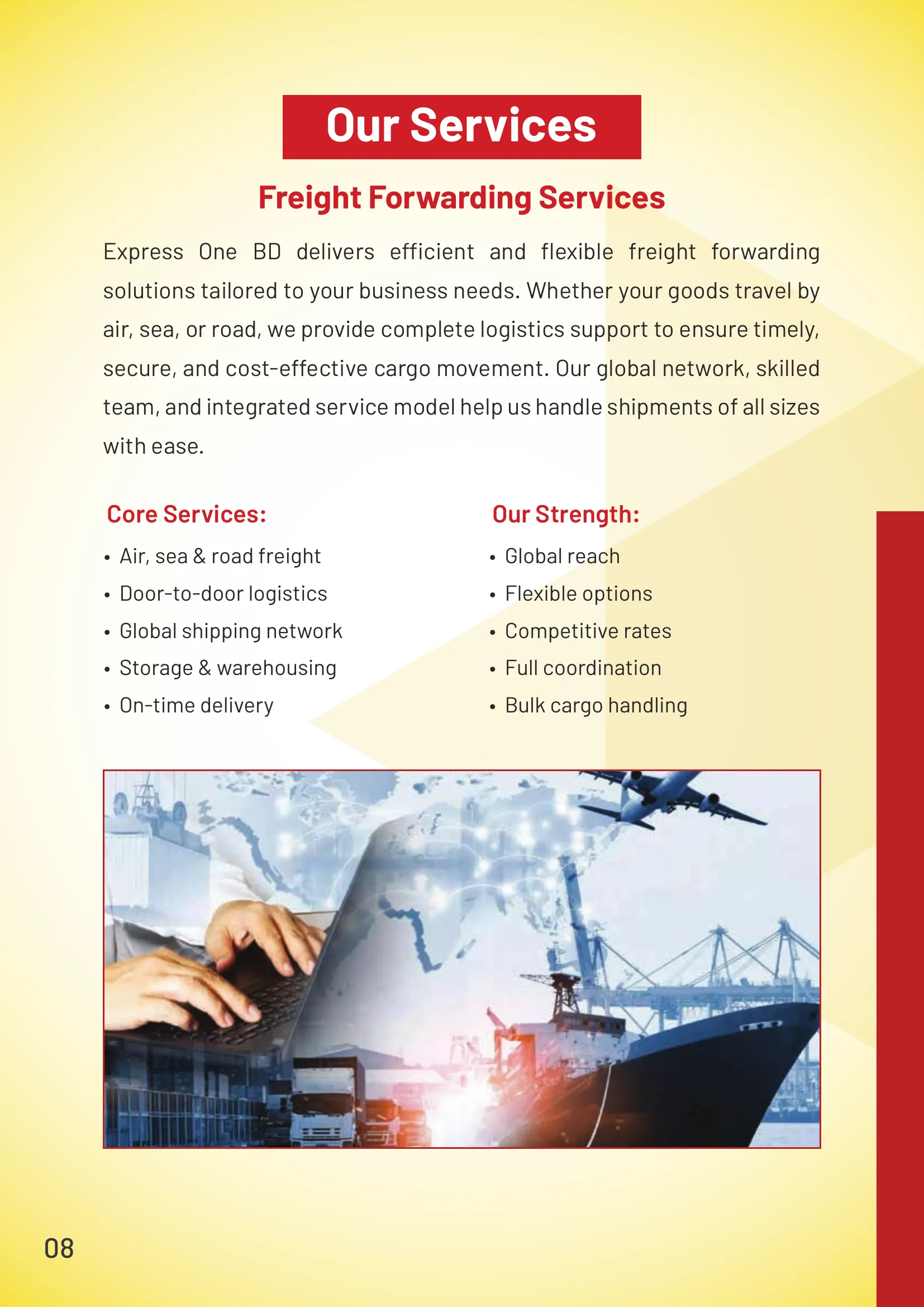 Our Services

Freight Forwarding Services

Express One BD delivers efficient and flexible freight forwarding solutions tailored to your business needs. Whether your goods travel by air, sea, or road, we provide complete logistics support to ensure timely, secure, and cost-effective cargo movement. Our global network, skilled team, and integrated service model help us handle shipments of all sizes with ease.

Core Services:

• Air, sea & road freight
• Door-to-door logistics
• Global shipping network
• Storage & warehousing
• On-time delivery

Our Strength:

• Global reach
• Flexible options
• Competitive rates
• Full coordination
• Bulk cargo handling

08